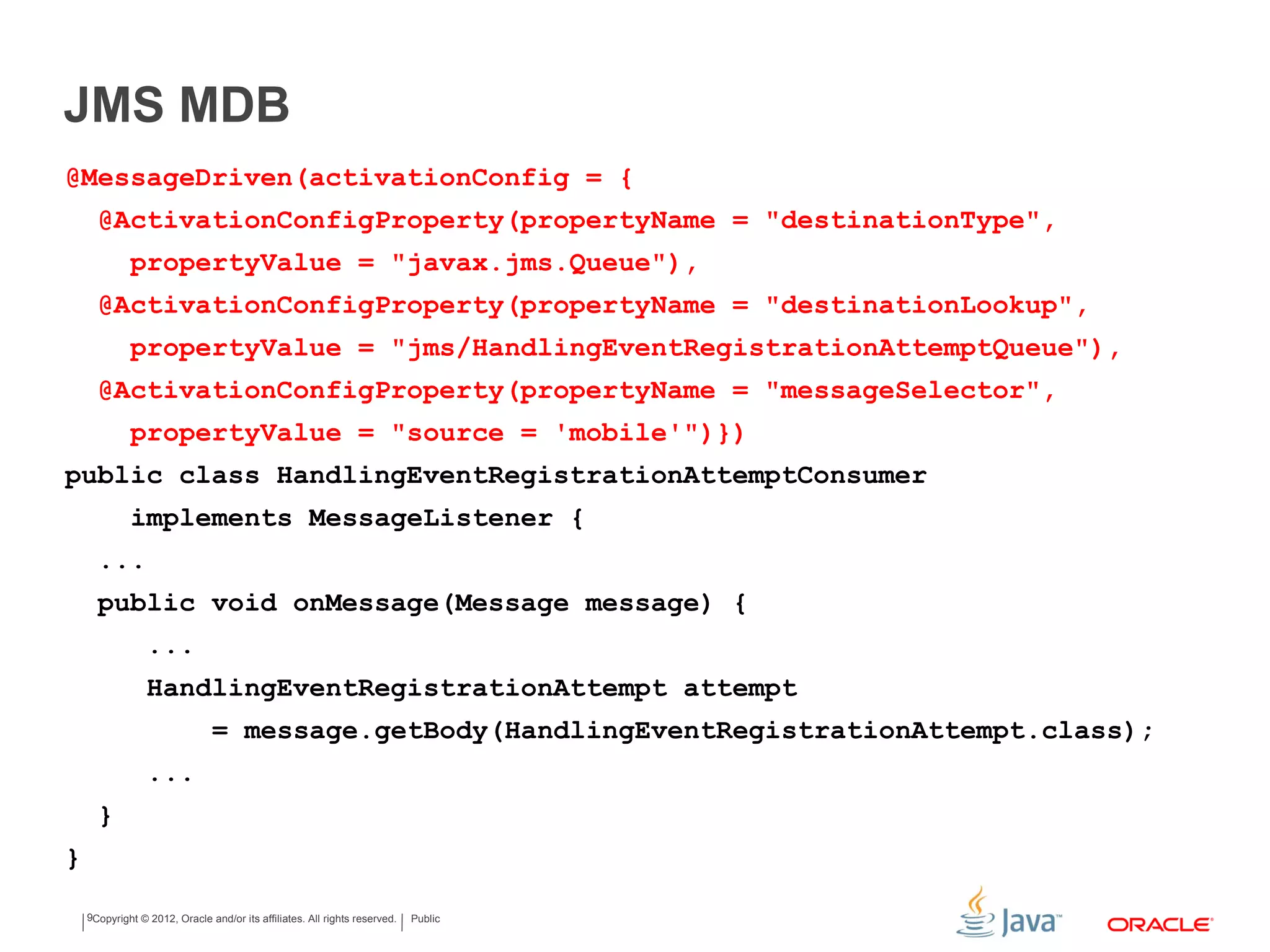 JMS MDB

@MessageDriven(activationConfig = {
  @ActivationConfigProperty(propertyName = "destinationType",
    propertyValue = "javax.jms.Queue"),
  @ActivationConfigProperty(propertyName = "destinationLookup",
    propertyValue = "jms/HandlingEventRegistrationAttemptQueue"),
  @ActivationConfigProperty(propertyName = "messageSelector",
    propertyValue = "source = 'mobile'")})
public class HandlingEventRegistrationAttemptConsumer
    implements MessageListener {
  ...
  public void onMessage(Message message) {
     ...
     HandlingEventRegistrationAttempt attempt
         = message.getBody(HandlingEventRegistrationAttempt.class);
     ...
  }
}

9 Copyright © 2012, Oracle and/or its affiliates. All rights reserved. | Public

Java™ ORACLE®